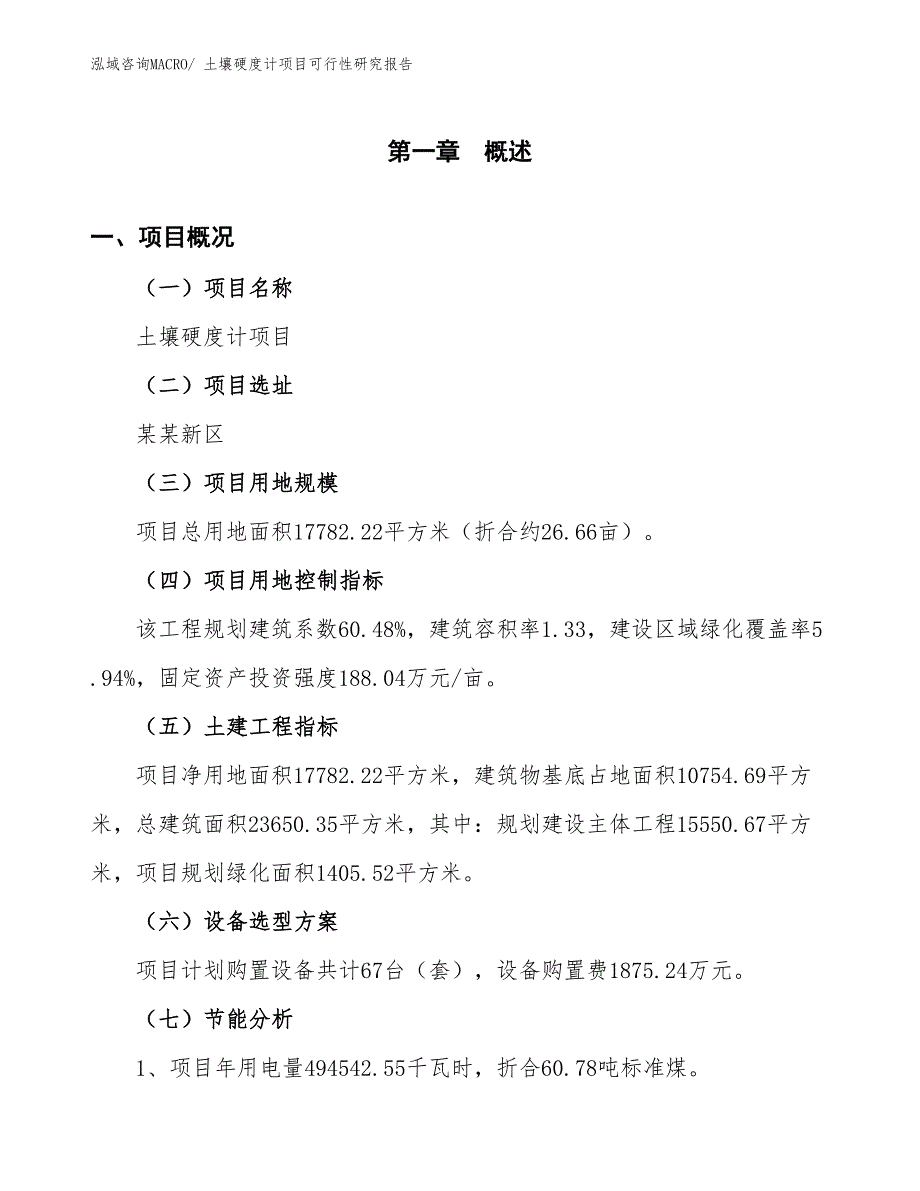 泓域咨询MACRO/ 土壤硬度计项目可行性研究报告

第一章　概述

一、项目概况

（一）项目名称

土壤硬度计项目

（二）项目选址

某某新区

（三）项目用地规模

项目总用地面积17782.22平方米（折合约26.66亩）。

（四）项目用地控制指标

该工程规划建筑系数60.48%，建筑容积率1.33，建设区域绿化覆盖率5.94%，固定资产投资强度188.04万元/亩。

（五）土建工程指标

项目净用地面积17782.22平方米，建筑物基底占地面积10754.69平方米，总建筑面积23650.35平方米，其中：规划建设主体工程15550.67平方米，项目规划绿化面积1405.52平方米。

（六）设备选型方案

项目计划购置设备共计67台（套），设备购置费1875.24万元。

（七）节能分析

1、项目年用电量494542.55千瓦时，折合60.78吨标准煤。